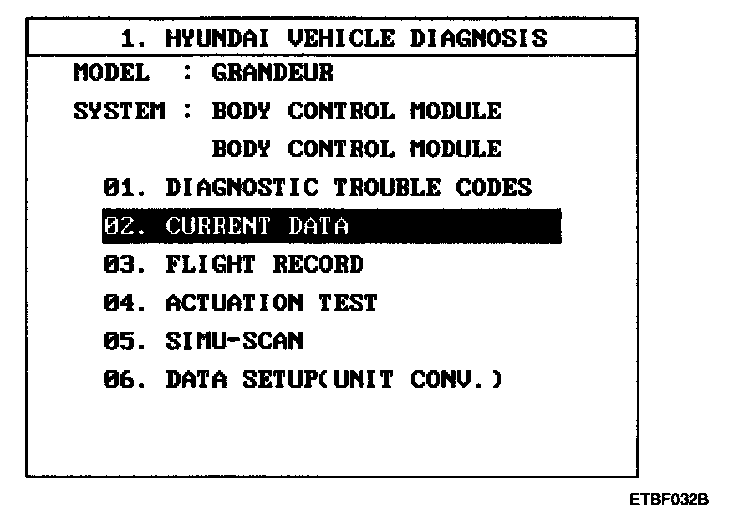 1. HYUNDAI VEHICLE DIAGNOSIS

MODEL : GRANDEUR

SYSTEM : BODY CONTROL MODULE

BODY CONTROL MODULE

01. DIAGNOSTIC TROUBLE CODES

02. CURRENT DATA

03. FLIGHT RECORD

04. ACTUATION TEST

05. SIMU-SCAN

06. DATA SETUP(UNIT CONV.)

ETBF032B